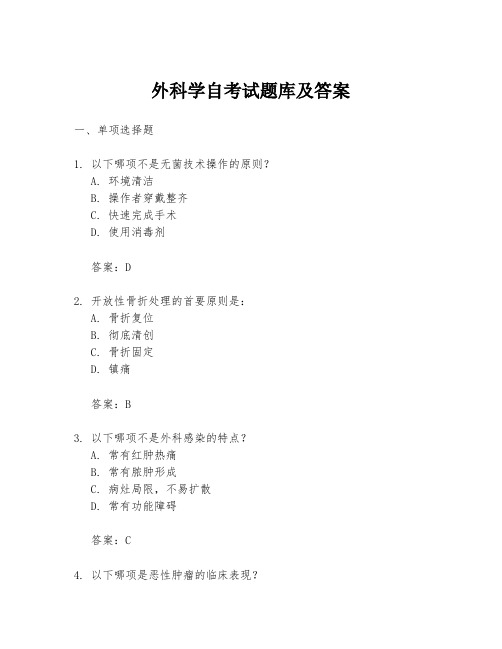 外科学自考试题库及答案

一、单项选择题

1. 以下哪项不是无菌技术操作的原则？
A. 环境清洁
B. 操作者穿戴整齐
C. 快速完成手术
D. 使用消毒剂

答案：D

2. 开放性骨折处理的首要原则是：
A. 骨折复位
B. 彻底清创
C. 骨折固定
D. 镇痛

答案：B

3. 以下哪项不是外科感染的特点？
A. 常有红肿热痛
B. 常有脓肿形成
C. 病灶局限，不易扩散
D. 常有功能障碍

答案：C

4. 以下哪项是恶性肿瘤的临床表现？